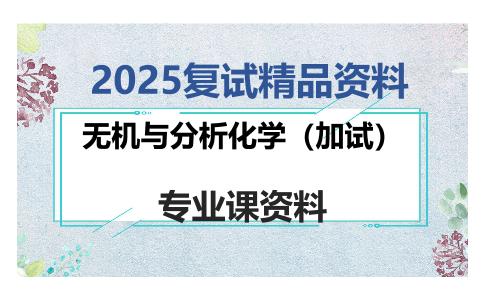 2025复试精品资料

无机与分析化学（加试）

专业课资料